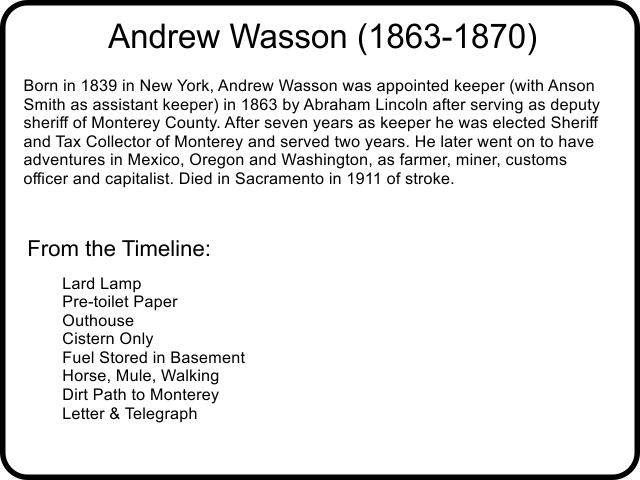 Andrew Wasson (1863-1870)

Born in 1839 in New York, Andrew Wasson was appointed keeper (with Anson Smith as assistant keeper) in 1863 by Abraham Lincoln after serving as deputy sheriff of Monterey County. After seven years as keeper he was elected Sheriff and Tax Collector of Monterey and served two years. He later went on to have adventures in Mexico, Oregon and Washington, as farmer, miner, customs officer and capitalist. Died in Sacramento in 1911 of stroke.

From the Timeline:

Lard Lamp
Pre-toilet Paper
Outhouse
Cistern Only
Fuel Stored in Basement
Horse, Mule, Walking
Dirt Path to Monterey
Letter & Telegraph